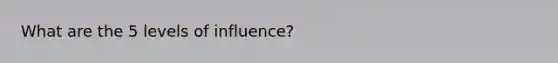 What are the 5 levels of influence?